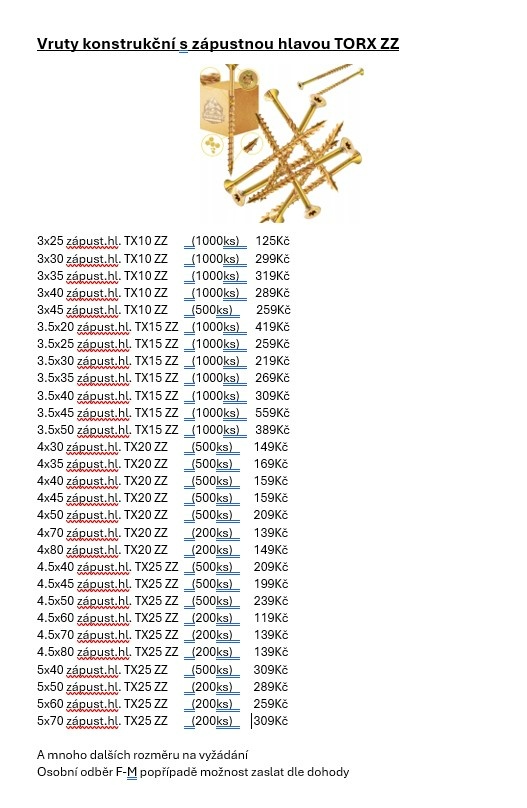 Vruty konstrukční s zápustnou hlavou TORX ZZ

3x25 zápust.hl. TX10 ZZ (1000ks) 125Kč
3x30 zápust.hl. TX10 ZZ (1000ks) 299Kč
3x35 zápust.hl. TX10 ZZ (1000ks) 319Kč
3x40 zápust.hl. TX10 ZZ (1000ks) 289Kč
3x45 zápust.hl. TX10 ZZ (500ks) 259Kč
3.5x20 zápust.hl. TX15 ZZ (1000ks) 419Kč
3.5x25 zápust.hl. TX15 ZZ (1000ks) 259Kč
3.5x30 zápust.hl. TX15 ZZ (1000ks) 219Kč
3.5x35 zápust.hl. TX15 ZZ (1000ks) 269Kč
3.5x40 zápust.hl. TX15 ZZ (1000ks) 309Kč
3.5x45 zápust.hl. TX15 ZZ (1000ks) 559Kč
3.5x50 zápust.hl. TX15 ZZ (1000ks) 389Kč
4x30 zápust.hl. TX20 ZZ (500ks) 149Kč
4x35 zápust.hl. TX20 ZZ (500ks) 169Kč
4x40 zápust.hl. TX20 ZZ (500ks) 159Kč
4x45 zápust.hl. TX20 ZZ (500ks) 159Kč
4x50 zápust.hl. TX20 ZZ (500ks) 209Kč
4x70 zápust.hl. TX20 ZZ (200ks) 139Kč
4x80 zápust.hl. TX20 ZZ (200ks) 149Kč
4.5x40 zápust.hl. TX25 ZZ (500ks) 209Kč
4.5x45 zápust.hl. TX25 ZZ (500ks) 199Kč
4.5x50 zápust.hl. TX25 ZZ (500ks) 239Kč
4.5x60 zápust.hl. TX25 ZZ (200ks) 119Kč
4.5x70 zápust.hl. TX25 ZZ (200ks) 139Kč
4.5x80 zápust.hl. TX25 ZZ (200ks) 139Kč
5x40 zápust.hl. TX25 ZZ (500ks) 309Kč
5x50 zápust.hl. TX25 ZZ (200ks) 289Kč
5x60 zápust.hl. TX25 ZZ (200ks) 259Kč
5x70 zápust.hl. TX25 ZZ (200ks) 309Kč

A mnoho dalších rozměru na vyžádání
Osobní odběr F-M popřípadě možnost zaslat dle dohody